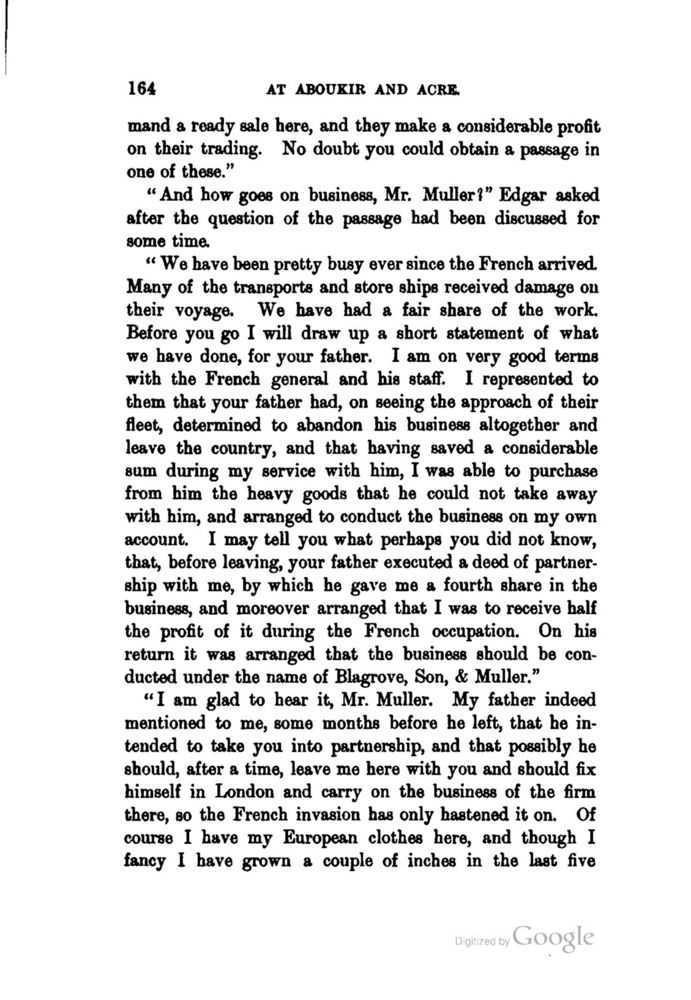 164 AT ABOUKIR AND ACRE.

mand a ready sale here, and they make a considerable profit on their trading. No doubt you could obtain a passage in one of these."

"And how goes on business, Mr. Muller?" Edgar asked after the question of the passage had been discussed for some time.

"We have been pretty busy ever since the French arrived. Many of the transports and store ships received damage on their voyage. We have had a fair share of the work. Before you go I will draw up a short statement of what we have done, for your father. I am on very good terms with the French general and his staff. I represented to them that your father had, on seeing the approach of their fleet, determined to abandon his business altogether and leave the country, and that having saved a considerable sum during my service with him, I was able to purchase from him the heavy goods that he could not take away with him, and arranged to conduct the business on my own account. I may tell you what perhaps you did not know, that, before leaving, your father executed a deed of partnership with me, by which he gave me a fourth share in the business, and moreover arranged that I was to receive half the profit of it during the French occupation. On his return it was arranged that the business should be conducted under the name of Blagrove, Son, & Muller."

"I am glad to hear it, Mr. Muller. My father indeed mentioned to me, some months before he left, that he intended to take you into partnership, and that possibly he should, after a time, leave me here with you and should fix himself in London and carry on the business of the firm there, so the French invasion has only hastened it on. Of course I have my European clothes here, and though I fancy I have grown a couple of inches in the last five

Digitized by Google